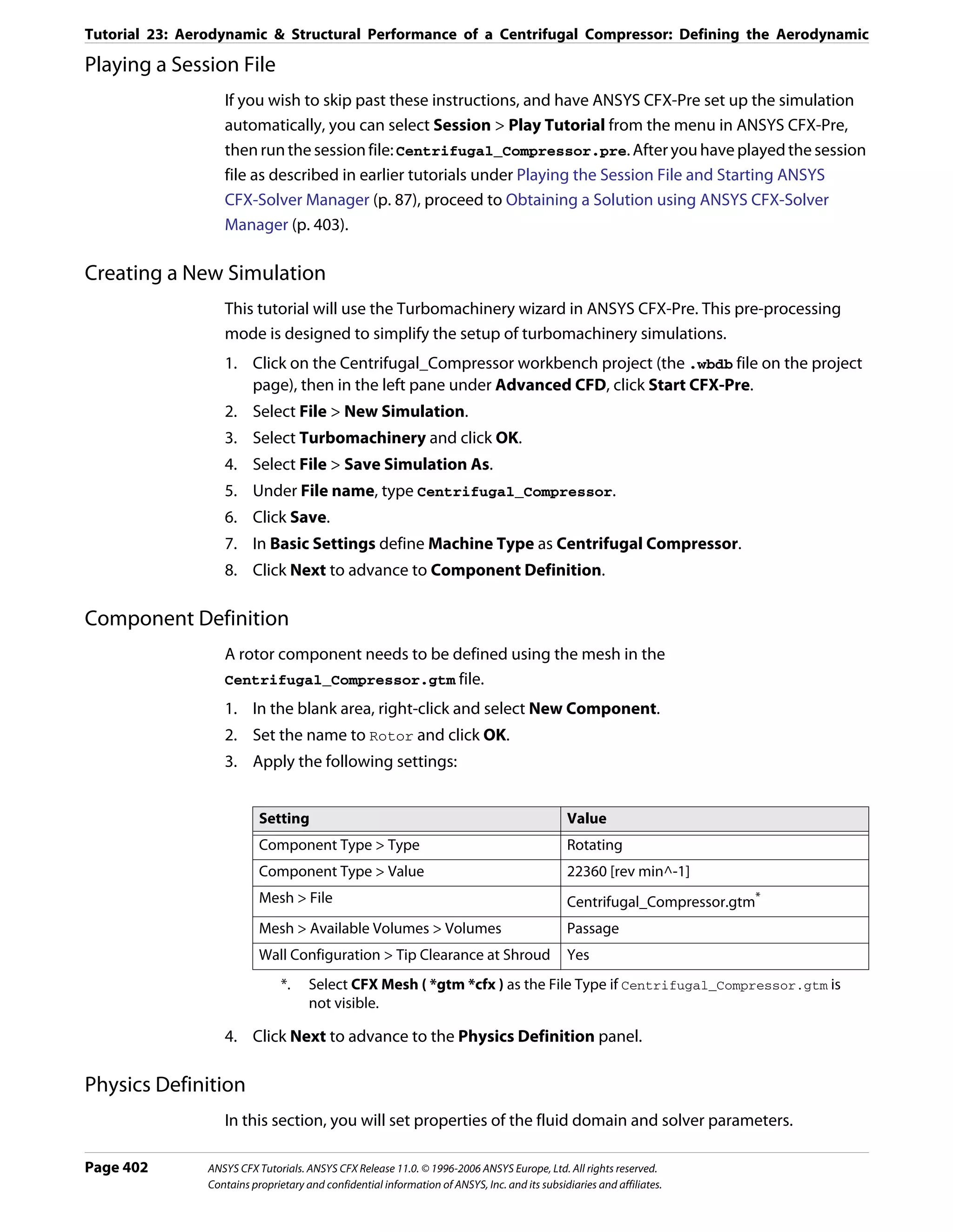 Tutorial 23: Aerodynamic & Structural Performance of a Centrifugal Compressor: Defining the Aerodynamic

Playing a Session File

If you wish to skip past these instructions, and have ANSYS CFX-Pre set up the simulation automatically, you can select Session > Play Tutorial from the menu in ANSYS CFX-Pre, then run the session file: Centrifugal_Compressor.pre. After you have played the session file as described in earlier tutorials under Playing the Session File and Starting ANSYS CFX-Solver Manager (p. 87), proceed to Obtaining a Solution using ANSYS CFX-Solver Manager (p. 403).

Creating a New Simulation

This tutorial will use the Turbomachinery wizard in ANSYS CFX-Pre. This pre-processing mode is designed to simplify the setup of turbomachinery simulations.

1. Click on the Centrifugal_Compressor workbench project (the .wbdb file on the project page), then in the left pane under Advanced CFD, click Start CFX-Pre.
2. Select File > New Simulation.
3. Select Turbomachinery and click OK.
4. Select File > Save Simulation As.
5. Under File name, type Centrifugal_Compressor.
6. Click Save.
7. In Basic Settings define Machine Type as Centrifugal Compressor.
8. Click Next to advance to Component Definition.

Component Definition

A rotor component needs to be defined using the mesh in the Centrifugal_Compressor.gtm file.

1. In the blank area, right-click and select New Component.
2. Set the name to Rotor and click OK.
3. Apply the following settings:

| Setting | Value |
|---|---|
| Component Type > Type | Rotating |
| Component Type > Value | 22360 [rev min^-1] |
| Mesh > File | Centrifugal_Compressor.gtm* |
| Mesh > Available Volumes > Volumes | Passage |
| Wall Configuration > Tip Clearance at Shroud | Yes |

*. Select CFX Mesh ( *gtm *cfx ) as the File Type if Centrifugal_Compressor.gtm is not visible.

4. Click Next to advance to the Physics Definition panel.

Physics Definition

In this section, you will set properties of the fluid domain and solver parameters.

Page 402 ANSYS CFX Tutorials. ANSYS CFX Release 11.0. © 1996-2006 ANSYS Europe, Ltd. All rights reserved.
Contains proprietary and confidential information of ANSYS, Inc. and its subsidiaries and affiliates.